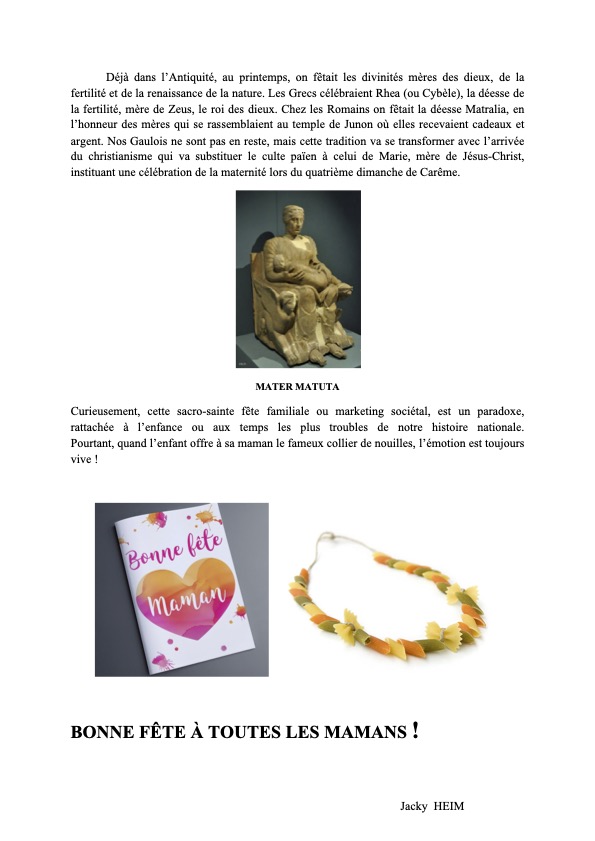 Déjà dans l'Antiquité, au printemps, on fêtait les divinités mères des dieux, de la fertilité et de la renaissance de la nature. Les Grecs célébraient Rhea (ou Cybèle), la déesse de la fertilité, mère de Zeus, le roi des dieux. Chez les Romains on fêtait la déesse Matralia, en l'honneur des mères qui se rassemblaient au temple de Junon où elles recevaient cadeaux et argent. Nos Gaulois ne sont pas en reste, mais cette tradition va se transformer avec l'arrivée du christianisme qui va substituer le culte païen à celui de Marie, mère de Jésus-Christ, instituant une célébration de la maternité lors du quatrième dimanche de Carême.

MATER MATUTA

Curieusement, cette sacro-sainte fête familiale ou marketing sociétal, est un paradoxe, rattachée à l'enfance ou aux temps les plus troubles de notre histoire nationale. Pourtant, quand l'enfant offre à sa maman le fameux collier de nouilles, l'émotion est toujours vive !

Bonne fête Maman

BONNE FÊTE À TOUTES LES MAMANS !

Jacky HEIM